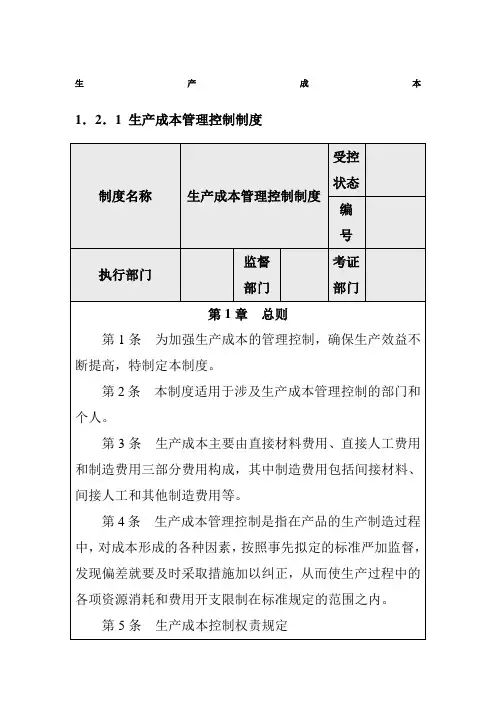 生 产 成 本

1．2．1 生产成本管理控制制度

| 制度名称 | 生产成本管理控制制度 | | | 受控状态 | |
|---|---|---|---|---|---|
| | | | | 编号 | |
| 执行部门 | | 监督部门 | | 考证部门 | |

第 1 章 总则

第 1 条 为加强生产成本的管理控制，确保生产效益不断提高，特制定本制度。

第 2 条 本制度适用于涉及生产成本管理控制的部门和个人。

第 3 条 生产成本主要由直接材料费用、直接人工费用和制造费用三部分费用构成，其中制造费用包括间接材料、间接人工和其他制造费用等。

第 4 条 生产成本管理控制是指在产品的生产制造过程中，对成本形成的各种因素，按照事先拟定的标准严加监督，发现偏差就要及时采取措施加以纠正，从而使生产过程中的各项资源消耗和费用开支限制在标准规定的范围之内。

第 5 条 生产成本控制权责规定